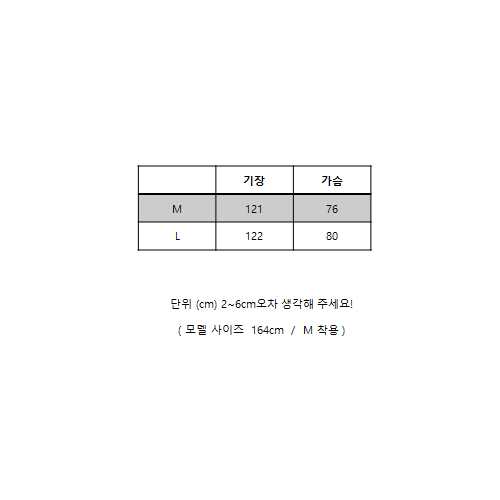 |  | 기장 | 가슴 |
|---|---|---|
| M | 121 | 76 |
| L | 122 | 80 |

단위 (cm) 2~6cm오차 생각해 주세요!

( 모델 사이즈 164cm / M 착용 )